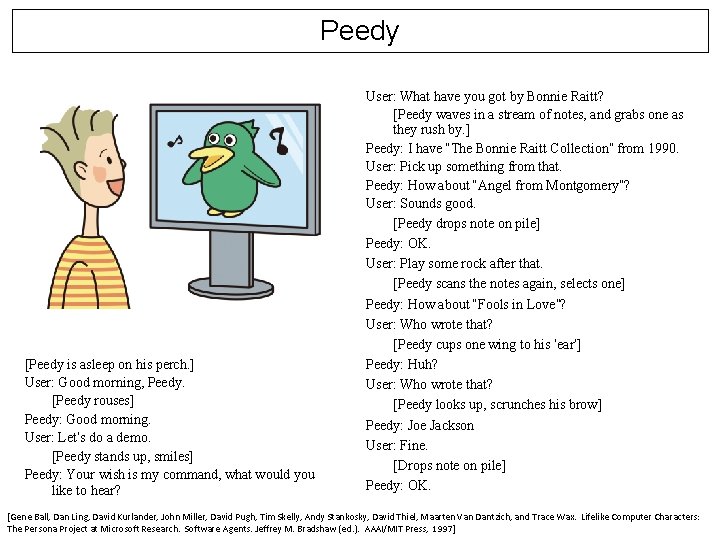 Peedy

[Peedy is asleep on his perch.]
User: Good morning, Peedy.
[Peedy rouses]
Peedy: Good morning.
User: Let's do a demo.
[Peedy stands up, smiles]
Peedy: Your wish is my command, what would you like to hear?

User: What have you got by Bonnie Raitt?
[Peedy waves in a stream of notes, and grabs one as they rush by.]
Peedy: I have "The Bonnie Raitt Collection" from 1990.
User: Pick up something from that.
Peedy: How about "Angel from Montgomery"?
User: Sounds good.
[Peedy drops note on pile]
Peedy: OK.
User: Play some rock after that.
[Peedy scans the notes again, selects one]
Peedy: How about "Fools in Love"?
User: Who wrote that?
[Peedy cups one wing to his 'ear']
Peedy: Huh?
User: Who wrote that?
[Peedy looks up, scrunches his brow]
Peedy: Joe Jackson
User: Fine.
[Drops note on pile]
Peedy: OK.

[Gene Ball, Dan Ling, David Kurlander, John Miller, David Pugh, Tim Skelly, Andy Stankosky, David Thiel, Maarten Van Dantzich, and Trace Wax. Lifelike Computer Characters: The Persona Project at Microsoft Research. Software Agents. Jeffrey M. Bradshaw (ed.). AAAI/MIT Press, 1997]